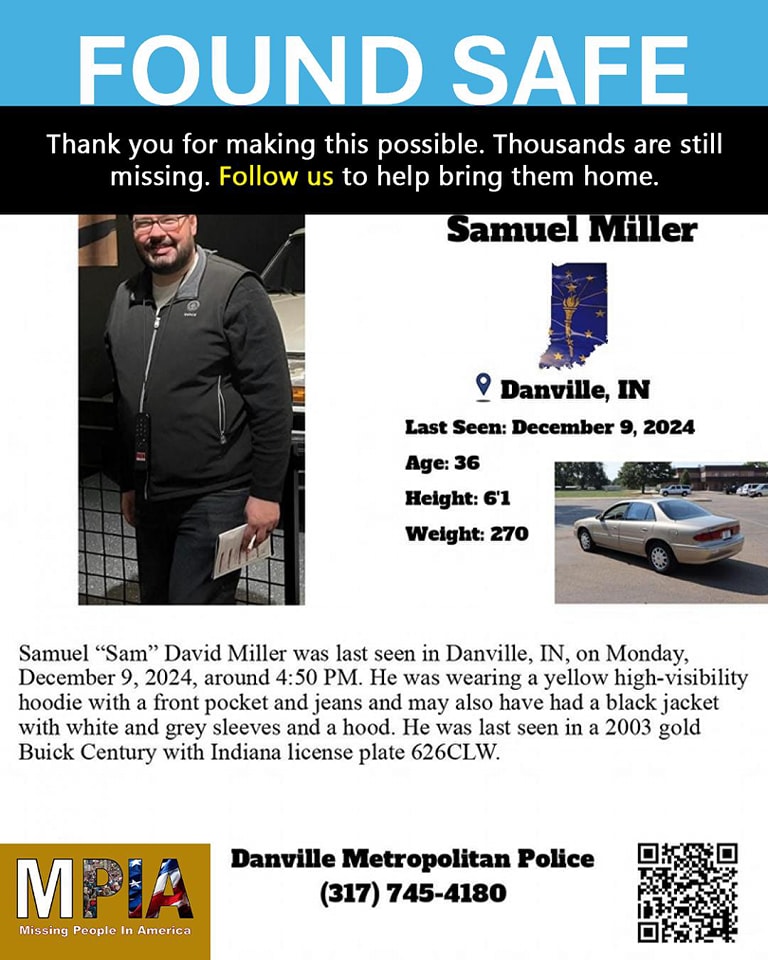 FOUND SAFE

Thank you for making this possible. Thousands are still missing. Follow us to help bring them home.

Samuel Miller

Danville, IN

Last Seen: December 9, 2024

Age: 36

Height: 6'1

Weight: 270

Samuel “Sam” David Miller was last seen in Danville, IN, on Monday, December 9, 2024, around 4:50 PM. He was wearing a yellow high-visibility hoodie with a front pocket and jeans and may also have had a black jacket with white and grey sleeves and a hood. He was last seen in a 2003 gold Buick Century with Indiana license plate 626CLW.

MPIA
Missing People In America

Danville Metropolitan Police
(317) 745-4180